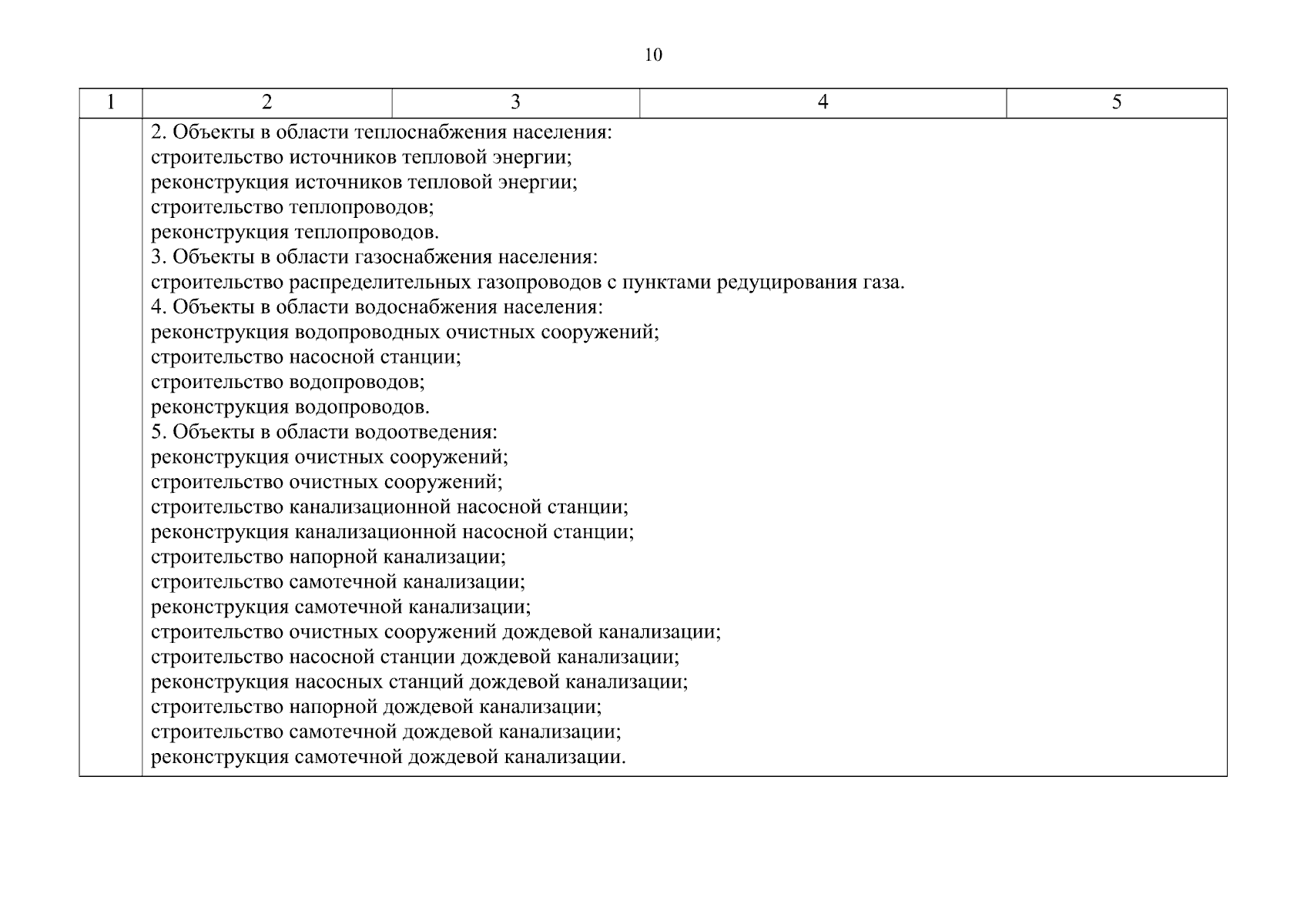 10

| 1 | 2 | 3 | 4 | 5 |
|---|---|---|---|---|
| | 2. Объекты в области теплоснабжения населения:<br>строительство источников тепловой энергии;<br>реконструкция источников тепловой энергии;<br>строительство теплопроводов;<br>реконструкция теплопроводов.<br>3. Объекты в области газоснабжения населения:<br>строительство распределительных газопроводов с пунктами редуцирования газа.<br>4. Объекты в области водоснабжения населения:<br>реконструкция водопроводных очистных сооружений;<br>строительство насосной станции;<br>строительство водопроводов;<br>реконструкция водопроводов.<br>5. Объекты в области водоотведения:<br>реконструкция очистных сооружений;<br>строительство очистных сооружений;<br>строительство канализационной насосной станции;<br>реконструкция канализационной насосной станции;<br>строительство напорной канализации;<br>строительство самотечной канализации;<br>реконструкция самотечной канализации;<br>строительство очистных сооружений дождевой канализации;<br>строительство насосной станции дождевой канализации;<br>реконструкция насосных станций дождевой канализации;<br>строительство напорной дождевой канализации;<br>строительство самотечной дождевой канализации;<br>реконструкция самотечной дождевой канализации. | | | |